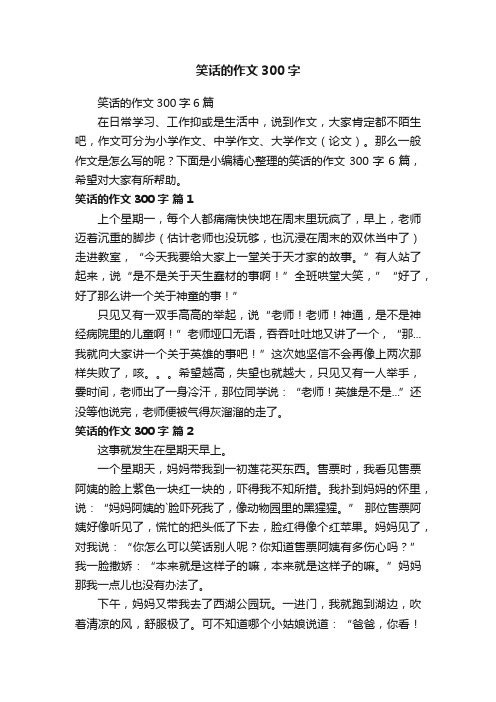 笑话的作文300字

笑话的作文300字6篇

在日常学习、工作抑或是生活中，说到作文，大家肯定都不陌生吧，作文可分为小学作文、中学作文、大学作文（论文）。那么一般作文是怎么写的呢？下面是小编精心整理的笑话的作文300字6篇，希望对大家有所帮助。

笑话的作文300字 篇1

上个星期一，每个人都痛痛快快地在周末里玩疯了，早上，老师迈着沉重的脚步（估计老师也没玩够，也沉浸在周末的双休当中了）走进教室，“今天我要给大家上一堂关于天才家的故事。”有人站了起来，说“是不是关于天生蠢材的事啊！”全班哄堂大笑，”“好了，好了那么讲一个关于神童的事！”

只见又有一双手高高的举起，说“老师！老师！神通，是不是神经病院里的儿童啊！”老师哑口无语，吞吞吐吐地又讲了一个，“那...我就向大家讲一个关于英雄的事吧！”这次她坚信不会再像上两次那样失败了，咳。。。希望越高，失望也就越大，只见又有一人举手，霎时间，老师出了一身冷汗，那位同学说：“老师！英雄是不是...”还没等他说完，老师便被气得灰溜溜的走了。

笑话的作文300字 篇2

这事就发生在星期天早上。

一个星期天，妈妈带我到一初莲花买东西。售票时，我看见售票阿姨的脸上紫色一块红一块的，吓得我不知所措。我扑到妈妈的怀里，说：“妈妈阿姨的`脸吓死我了，像动物园里的黑猩猩。”那位售票阿姨好像听见了，慌忙的把头低了下去，脸红得像个红苹果。妈妈见了，对我说：“你怎么可以笑话别人呢？你知道售票阿姨有多伤心吗？”我一脸撒娇：“本来就是这样子的嘛，本来就是这样子的嘛。”妈妈那我一点儿也没有办法了。

下午，妈妈又带我去了西湖公园玩。一进门，我就跑到湖边，吹着清凉的风，舒服极了。可不知道哪个小姑娘说道：“爸爸，你看！